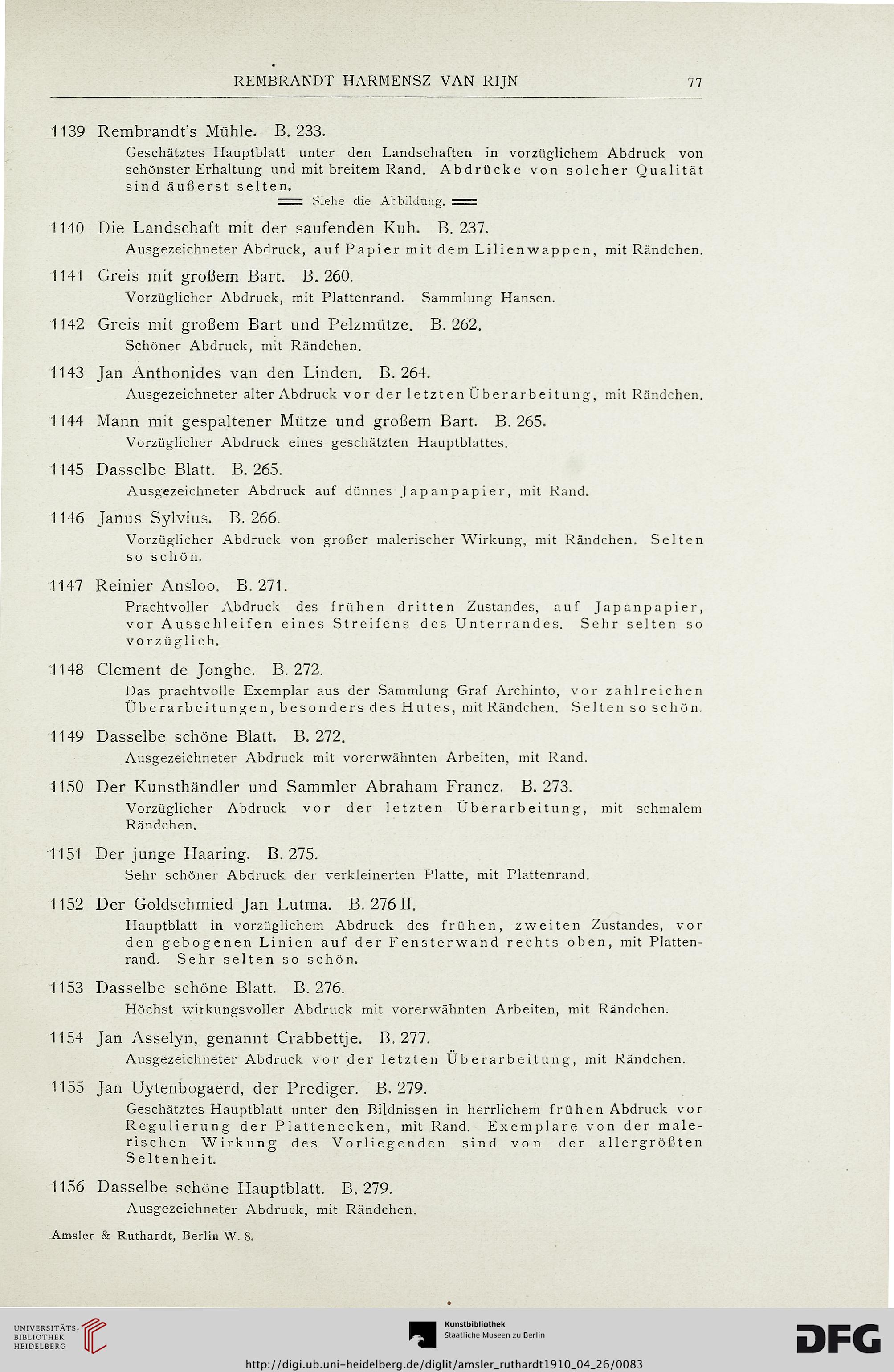 REMBRANDT HARMENSZ VAN RIJN 77

1139 Rembrandt's Mühle. B. 233.
Geschätztes Hauptblatt unter den Landschaften in vorzüglichem Abdruck von schönster Erhaltung und mit breitem Rand. Abdrücke von solcher Qualität sind äußerst selten.
Siehe die Abbildung.

1140 Die Landschaft mit der saufenden Kuh. B. 237.
Ausgezeichneter Abdruck, auf Papier mit dem Lilienwappen, mit Rändchen.

1141 Greis mit großem Bart. B. 260.
Vorzüglicher Abdruck, mit Plattenrand. Sammlung Hansen.

1142 Greis mit großem Bart und Pelzmütze. B. 262.
Schöner Abdruck, mit Rändchen.

1143 Jan Anthonides van den Linden. B. 264.
Ausgezeichneter alter Abdruck vor der letzten Überarbeitung, mit Rändchen.

1144 Mann mit gespaltener Mütze und großem Bart. B. 265.
Vorzüglicher Abdruck eines geschätzten Hauptblattes.

1145 Dasselbe Blatt. B. 265.
Ausgezeichneter Abdruck auf dünnes Japanpapier, mit Rand.

1146 Janus Sylvius. B. 266.
Vorzüglicher Abdruck von großer malerischer Wirkung, mit Rändchen. Selten so schön.

1147 Reinier Ansloo. B. 271.
Prachtvoller Abdruck des frühen dritten Zustandes, auf Japanpapier, vor Ausschleifen eines Streifens des Unterrandes. Sehr selten so vorzüglich.

1148 Clement de Jonghe. B. 272.
Das prachtvolle Exemplar aus der Sammlung Graf Archinto, vor zahlreichen Überarbeitungen, besonders des Hutes, mit Rändchen. Selten so schön.

1149 Dasselbe schöne Blatt. B. 272.
Ausgezeichneter Abdruck mit vorerwähnten Arbeiten, mit Rand.

1150 Der Kunsthändler und Sammler Abraham Francz. B. 273.
Vorzüglicher Abdruck vor der letzten Überarbeitung, mit schmalem Rändchen.

1151 Der junge Haaring. B. 275.
Sehr schöner Abdruck der verkleinerten Platte, mit Plattenrand.

1152 Der Goldschmied Jan Lutma. B. 276 II.
Hauptblatt in vorzüglichem Abdruck des frühen, zweiten Zustandes, vor den gebogenen Linien auf der Fensterwand rechts oben, mit Plattenrand. Sehr selten so schön.

1153 Dasselbe schöne Blatt. B. 276.
Höchst wirkungsvoller Abdruck mit vorerwähnten Arbeiten, mit Rändchen.

1154 Jan Asselyn, genannt Crabbettje. B. 277.
Ausgezeichneter Abdruck vor der letzten Überarbeitung, mit Rändchen.

1155 Jan Uytenbogaerd, der Prediger. B. 279.
Geschätztes Hauptblatt unter den Bildnissen in herrlichem frühen Abdruck vor Regulierung der Plattenecken, mit Rand. Exemplare von der malerischen Wirkung des Vorliegenden sind von der allergrößten Seltenheit.

1156 Dasselbe schöne Hauptblatt. B. 279.
Ausgezeichneter Abdruck, mit Rändchen.

Amsler & Ruthardt, Berlin W. 8.

UNIVERSITÄTS-BIBLIOTHEK HEIDELBERG
Kunstbibliothek Staatliche Museen zu Berlin
DFG
http://digi.ub.uni-heidelberg.de/diglit/amsler_ruthardt1910_04_26/0083